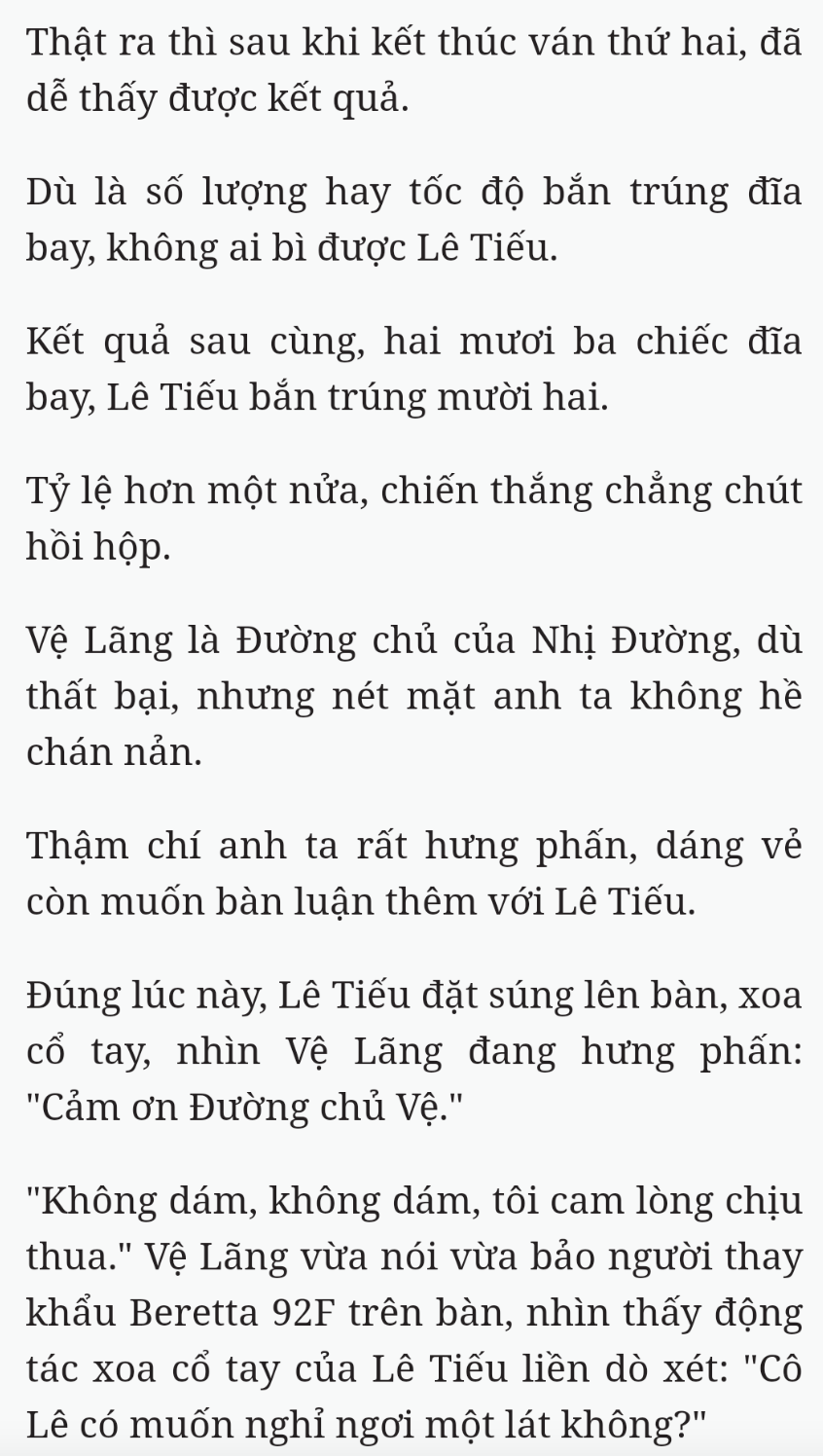 Thật ra thì sau khi kết thúc ván thứ hai, đã dễ thấy được kết quả.

Dù là số lượng hay tốc độ bắn trúng đĩa bay, không ai bì được Lê Tiếu.

Kết quả sau cùng, hai mươi ba chiếc đĩa bay, Lê Tiếu bắn trúng mười hai.

Tỷ lệ hơn một nửa, chiến thắng chẳng chút hồi hộp.

Vệ Lãng là Đường chủ của Nhị Đường, dù thất bại, nhưng nét mặt anh ta không hề chán nản.

Thậm chí anh ta rất hưng phấn, dáng vẻ còn muốn bàn luận thêm với Lê Tiếu.

Đúng lúc này, Lê Tiếu đặt súng lên bàn, xoa cổ tay, nhìn Vệ Lãng đang hưng phấn: "Cảm ơn Đường chủ Vệ."

"Không dám, không dám, tôi cam lòng chịu thua." Vệ Lãng vừa nói vừa bảo người thay khẩu Beretta 92F trên bàn, nhìn thấy động tác xoa cổ tay của Lê Tiếu liền dò xét: "Cô Lê có muốn nghỉ ngơi một lát không?"